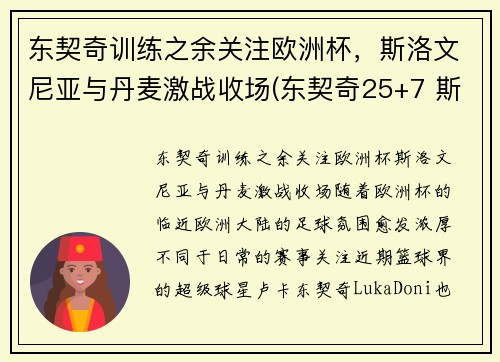 东契奇训练之余关注欧洲杯，斯洛文尼亚与丹麦激战收场(东契奇25+7 斯

东契奇训练之余关注欧洲杯斯洛文尼亚与丹麦激战收场随着欧洲杯的临近欧洲大陆的足球氛围愈发浓厚不同于日常的赛事关注近期篮球界的超级球星卢卡东契奇LukaDoni也